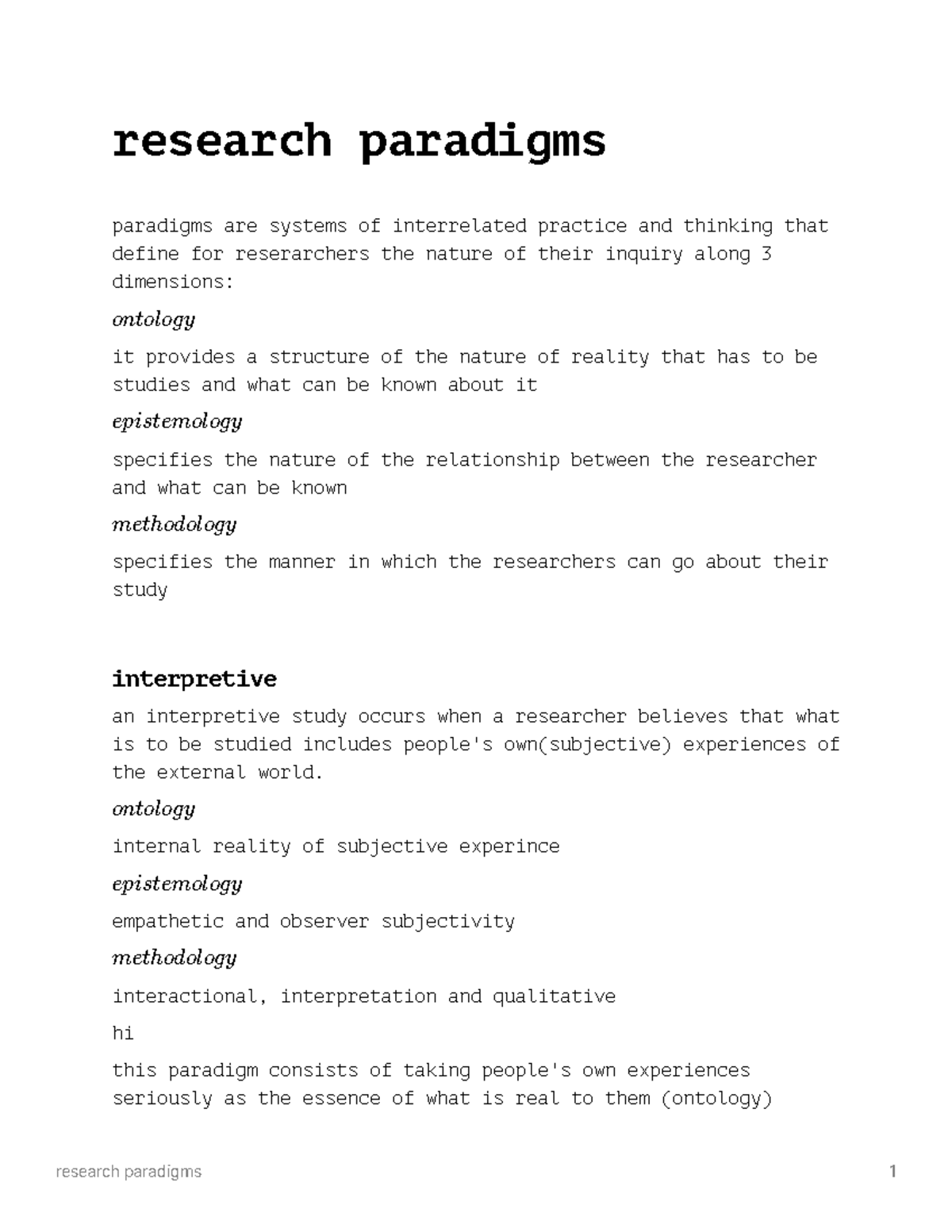 research paradigms

paradigms are systems of interrelated practice and thinking that define for reserarchers the nature of their inquiry along 3 dimensions:

$ontology$

it provides a structure of the nature of reality that has to be studies and what can be known about it

$epistemology$

specifies the nature of the relationship between the researcher and what can be known

$methodology$

specifies the manner in which the researchers can go about their study

interpretive

an interpretive study occurs when a researcher believes that what is to be studied includes people's own(subjective) experiences of the external world.

$ontology$

internal reality of subjective experince

$epistemology$

empathetic and observer subjectivity

$methodology$

interactional, interpretation and qualitative

hi

this paradigm consists of taking people's own experiences seriously as the essence of what is real to them (ontology)

research paradigms

1